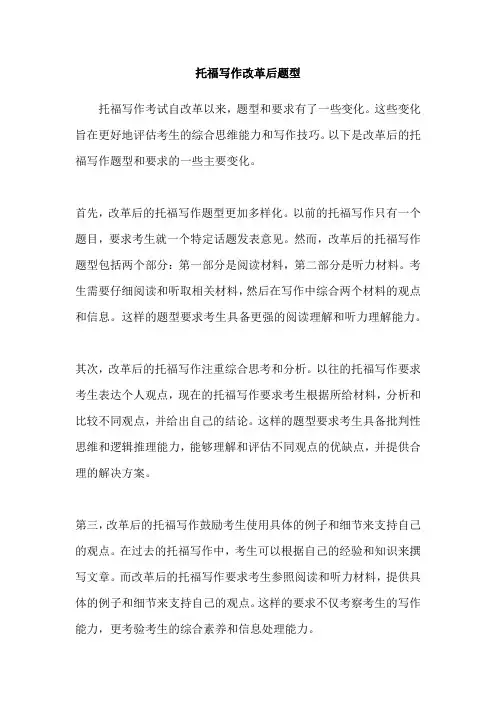 托福写作改革后题型

托福写作考试自改革以来，题型和要求有了一些变化。这些变化旨在更好地评估考生的综合思维能力和写作技巧。以下是改革后的托福写作题型和要求的一些主要变化。

首先，改革后的托福写作题型更加多样化。以前的托福写作只有一个题目，要求考生就一个特定话题发表意见。然而，改革后的托福写作题型包括两个部分：第一部分是阅读材料，第二部分是听力材料。考生需要仔细阅读和听取相关材料，然后在写作中综合两个材料的观点和信息。这样的题型要求考生具备更强的阅读理解和听力理解能力。

其次，改革后的托福写作注重综合思考和分析。以往的托福写作要求考生表达个人观点，现在的托福写作要求考生根据所给材料，分析和比较不同观点，并给出自己的结论。这样的题型要求考生具备批判性思维和逻辑推理能力，能够理解和评估不同观点的优缺点，并提供合理的解决方案。

第三，改革后的托福写作鼓励考生使用具体的例子和细节来支持自己的观点。在过去的托福写作中，考生可以根据自己的经验和知识来撰写文章。而改革后的托福写作要求考生参照阅读和听力材料，提供具体的例子和细节来支持自己的观点。这样的要求不仅考察考生的写作能力，更考验考生的综合素养和信息处理能力。